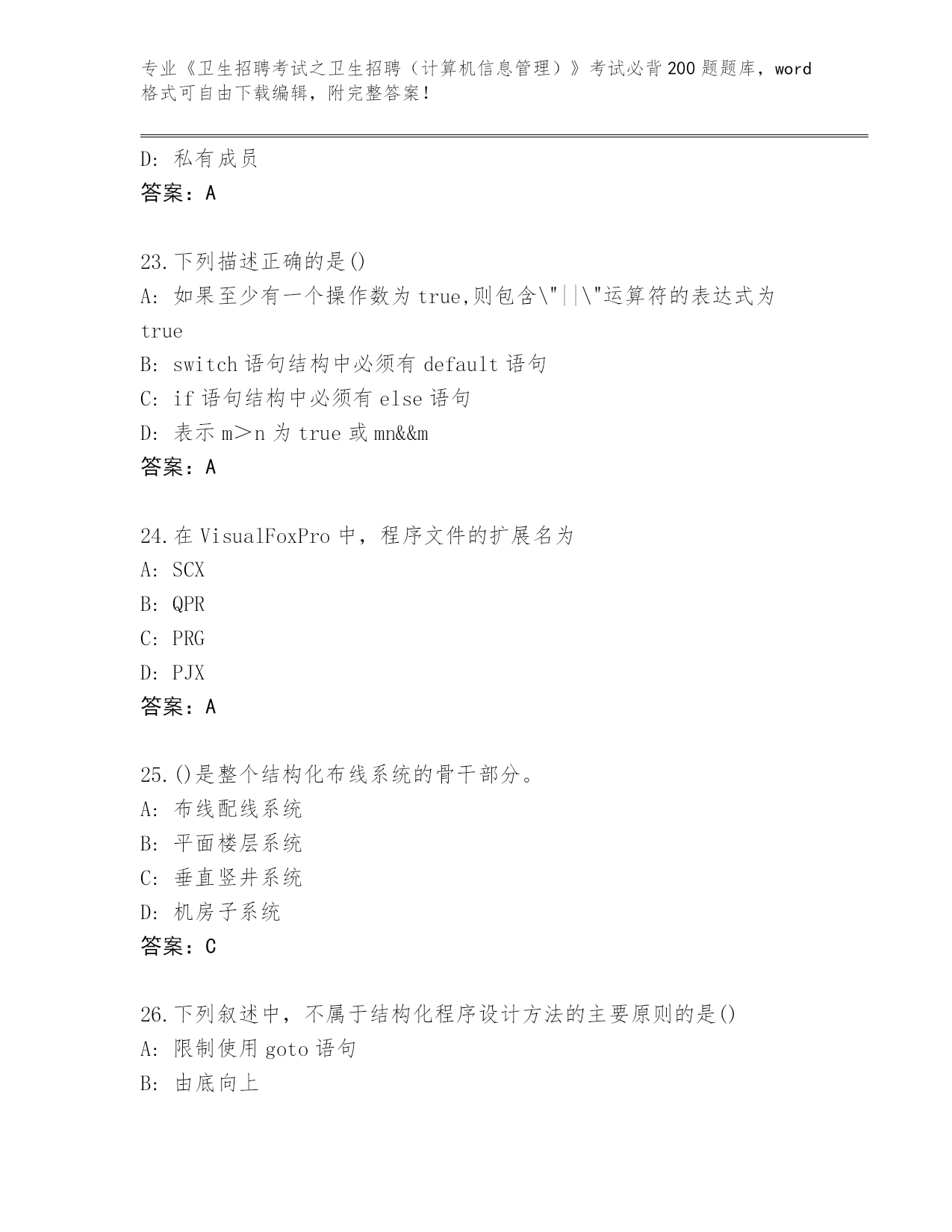 专业《卫生招聘考试之卫生招聘（计算机信息管理）》考试必背200题题库，word格式可自由下载编辑，附完整答案！

D：私有成员
答案：A

23.下列描述正确的是()
A：如果至少有一个操作数为true,则包含\"||\"运算符的表达式为true
B：switch语句结构中必须有default语句
C：if语句结构中必须有else语句
D：表示m＞n为true或mn&&m
答案：A

24.在VisualFoxPro中，程序文件的扩展名为
A：SCX
B：QPR
C：PRG
D：PJX
答案：A

25.()是整个结构化布线系统的骨干部分。
A：布线配线系统
B：平面楼层系统
C：垂直竖井系统
D：机房子系统
答案：C

26.下列叙述中，不属于结构化程序设计方法的主要原则的是()
A：限制使用goto语句
B：由底向上